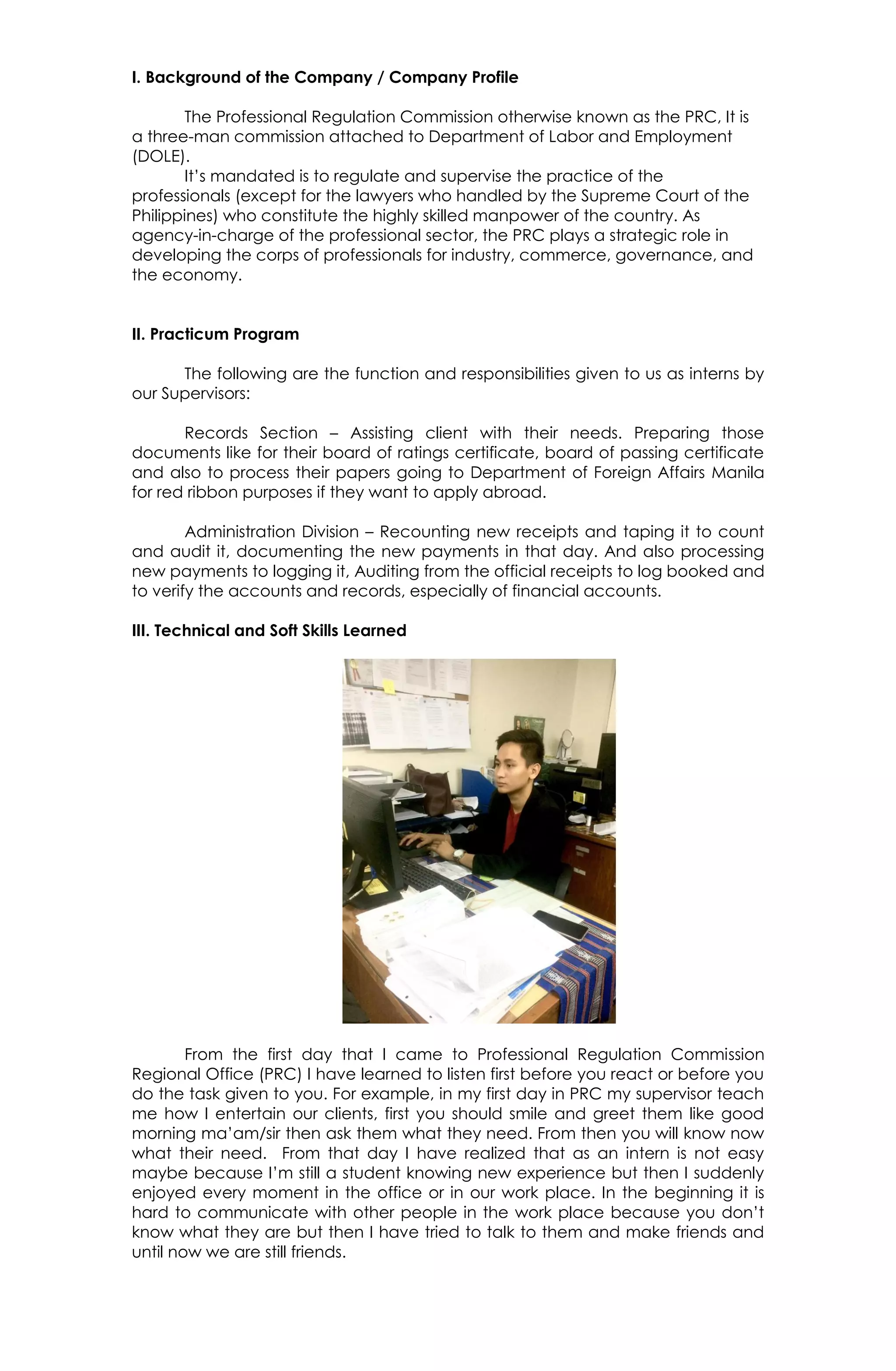 I. Background of the Company / Company Profile

The Professional Regulation Commission otherwise known as the PRC, It is a three-man commission attached to Department of Labor and Employment (DOLE).

It's mandated is to regulate and supervise the practice of the professionals (except for the lawyers who handled by the Supreme Court of the Philippines) who constitute the highly skilled manpower of the country. As agency-in-charge of the professional sector, the PRC plays a strategic role in developing the corps of professionals for industry, commerce, governance, and the economy.

II. Practicum Program

The following are the function and responsibilities given to us as interns by our Supervisors:

Records Section – Assisting client with their needs. Preparing those documents like for their board of ratings certificate, board of passing certificate and also to process their papers going to Department of Foreign Affairs Manila for red ribbon purposes if they want to apply abroad.

Administration Division – Recounting new receipts and taping it to count and audit it, documenting the new payments in that day. And also processing new payments to logging it, Auditing from the official receipts to log booked and to verify the accounts and records, especially of financial accounts.

III. Technical and Soft Skills Learned

From the first day that I came to Professional Regulation Commission Regional Office (PRC) I have learned to listen first before you react or before you do the task given to you. For example, in my first day in PRC my supervisor teach me how I entertain our clients, first you should smile and greet them like good morning ma'am/sir then ask them what they need. From then you will know now what their need. From that day I have realized that as an intern is not easy maybe because I'm still a student knowing new experience but then I suddenly enjoyed every moment in the office or in our work place. In the beginning it is hard to communicate with other people in the work place because you don't know what they are but then I have tried to talk to them and make friends and until now we are still friends.